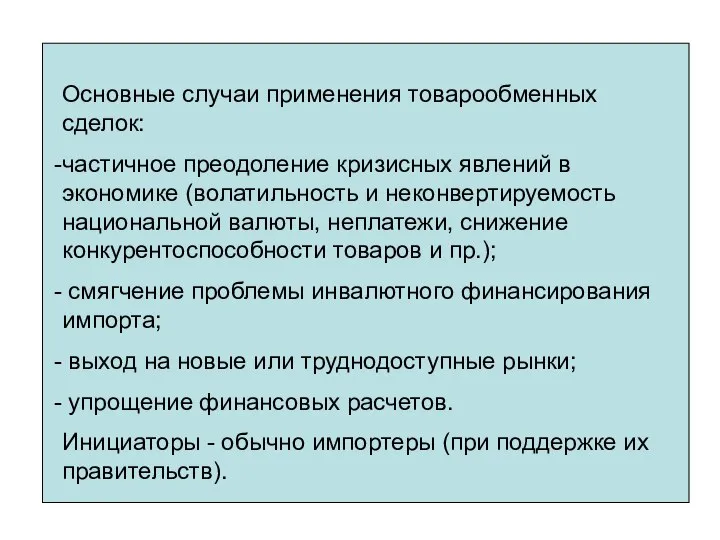 Основные случаи применения товарообменных сделок:

-частичное преодоление кризисных явлений в экономике (волатильность и неконвертируемость национальной валюты, неплатежи, снижение конкурентоспособности товаров и пр.);

- смягчение проблемы инвалютного финансирования импорта;

- выход на новые или труднодоступные рынки;

- упрощение финансовых расчетов.

Инициаторы - обычно импортеры (при поддержке их правительств).